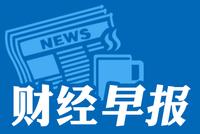 NEWS

财经早报